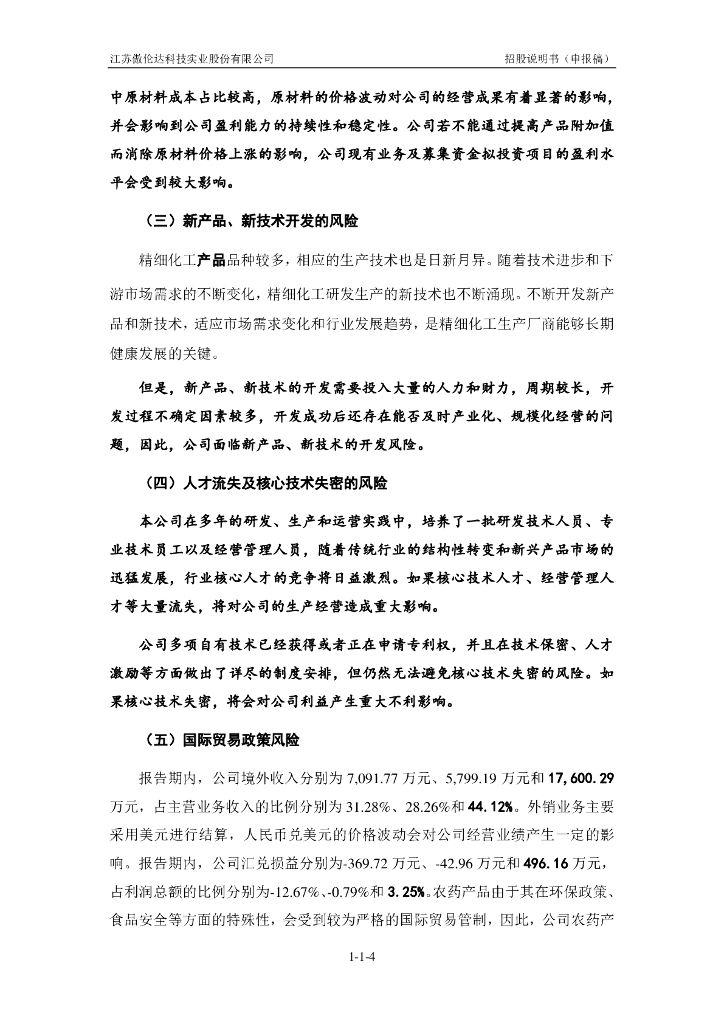 江苏傲伦达科技实业股份有限公司

招股说明书（申报稿）

中原材料成本占比较高，原材料的价格波动对公司的经营成果有着显著的影响，并会影响到公司盈利能力的持续性和稳定性。公司若不能通过提高产品附加值而消除原材料价格上涨的影响，公司现有业务及募集资金拟投资项目的盈利水平会受到较大影响。

（三）新产品、新技术开发的风险

精细化工产品品种较多，相应的生产技术也是日新月异。随着技术进步和下游市场需求的不断变化，精细化工研发生产的新技术也不断涌现。不断开发新产品和新技术，适应市场需求变化和行业发展趋势，是精细化工生产厂商能够长期健康发展的关键。

但是，新产品、新技术的开发需要投入大量的人力和财力，周期较长，开发过程不确定因素较多，开发成功后还存在能否及时产业化、规模化经营的问题，因此，公司面临新产品、新技术的开发风险。

（四）人才流失及核心技术失密的风险

本公司在多年的研发、生产和运营实践中，培养了一批研发技术人员、专业技术员工以及经营管理人员，随着传统行业的结构性转变和新兴产品市场的迅猛发展，行业核心人才的竞争将日益激烈。如果核心技术人才、经营管理人才等大量流失，将对公司的生产经营造成重大影响。

公司多项自有技术已经获得或者正在申请专利权，并且在技术保密、人才激励等方面做出了详尽的制度安排，但仍然无法避免核心技术失密的风险。如果核心技术失密，将会对公司利益产生重大不利影响。

（五）国际贸易政策风险

报告期内，公司境外收入分别为 7,091.77 万元、5,799.19 万元和 17,600.29 万元，占主营业务收入的比例分别为 31.28%、28.26%和 44.12%。外销业务主要采用美元进行结算，人民币兑美元的价格波动会对公司经营业绩产生一定的影响。报告期内，公司汇兑损益分别为-369.72 万元、-42.96 万元和 496.16 万元，占利润总额的比例分别为-12.67%、-0.79%和 3.25%。农药产品由于其在环保政策、食品安全等方面的特殊性，会受到较为严格的国际贸易管制，因此，公司农药产

1-1-4